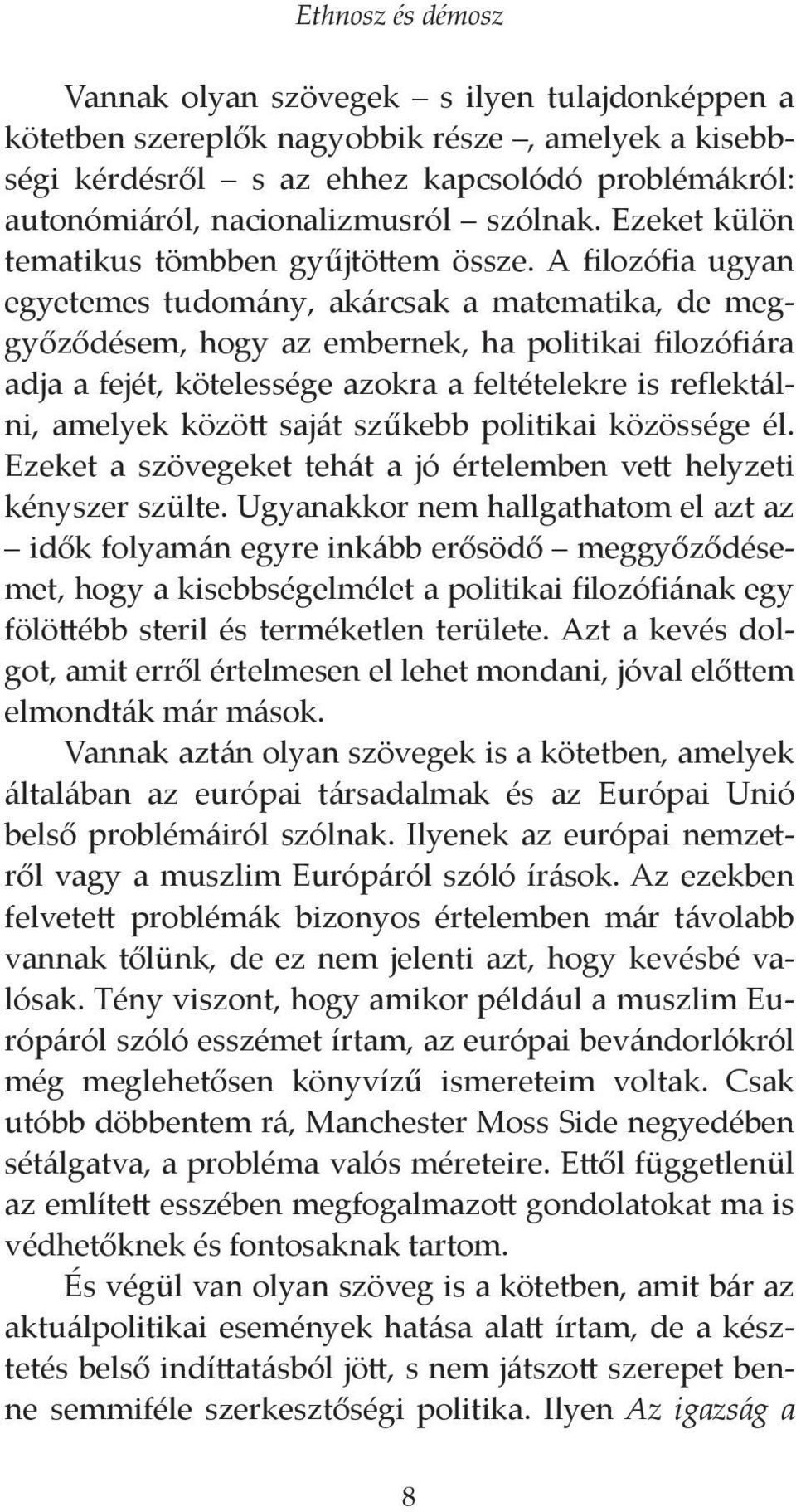 Ethnosz és démosz

Vannak olyan szövegek – s ilyen tulajdonképpen a kötetben szereplők nagyobbik része –, amelyek a kisebbségi kérdésről – s az ehhez kapcsolódó problémákról: autonómiáról, nacionalizmusról – szólnak. Ezeket külön tematikus tömbben gyűjtöttem össze. A filozófia ugyan egyetemes tudomány, akárcsak a matematika, de meggyőződésem, hogy az embernek, ha politikai filozófiára adja a fejét, kötelessége azokra a feltételekre is reflektálni, amelyek között saját szűkebb politikai közössége él. Ezeket a szövegeket tehát a jó értelemben vett helyzeti kényszer szülte. Ugyanakkor nem hallgathatom el azt az – idők folyamán egyre inkább erősödő – meggyőződésemet, hogy a kisebbségelmélet a politikai filozófiának egy fölöttébb steril és terméketlen területe. Azt a kevés dolgot, amit erről értelmesen el lehet mondani, jóval előttem elmondták már mások.

Vannak aztán olyan szövegek is a kötetben, amelyek általában az európai társadalmak és az Európai Unió belső problémáiról szólnak. Ilyenek az európai nemzetről vagy a muszlim Európáról szóló írások. Az ezekben felvetett problémák bizonyos értelemben már távolabb vannak tőlünk, de ez nem jelenti azt, hogy kevésbé valósak. Tény viszont, hogy amikor például a muszlim Európáról szóló esszémet írtam, az európai bevándorlókról még meglehetősen könyvízű ismereteim voltak. Csak utóbb döbbentem rá, Manchester Moss Side negyedében sétálgatva, a probléma valós méreteire. Ettől függetlenül az említett esszében megfogalmazott gondolatokat ma is védhetőknek és fontosaknak tartom.

És végül van olyan szöveg is a kötetben, amit bár az aktuálpolitikai események hatása alatt írtam, de a késztetés belső indíttatásból jött, s nem játszott szerepet benne semmiféle szerkesztőségi politika. Ilyen Az igazság a

8